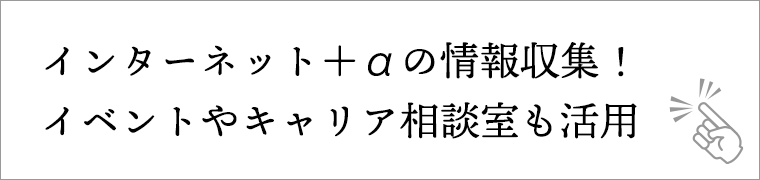 インターネット＋αの情報収集！
イベントやキャリア相談室も活用